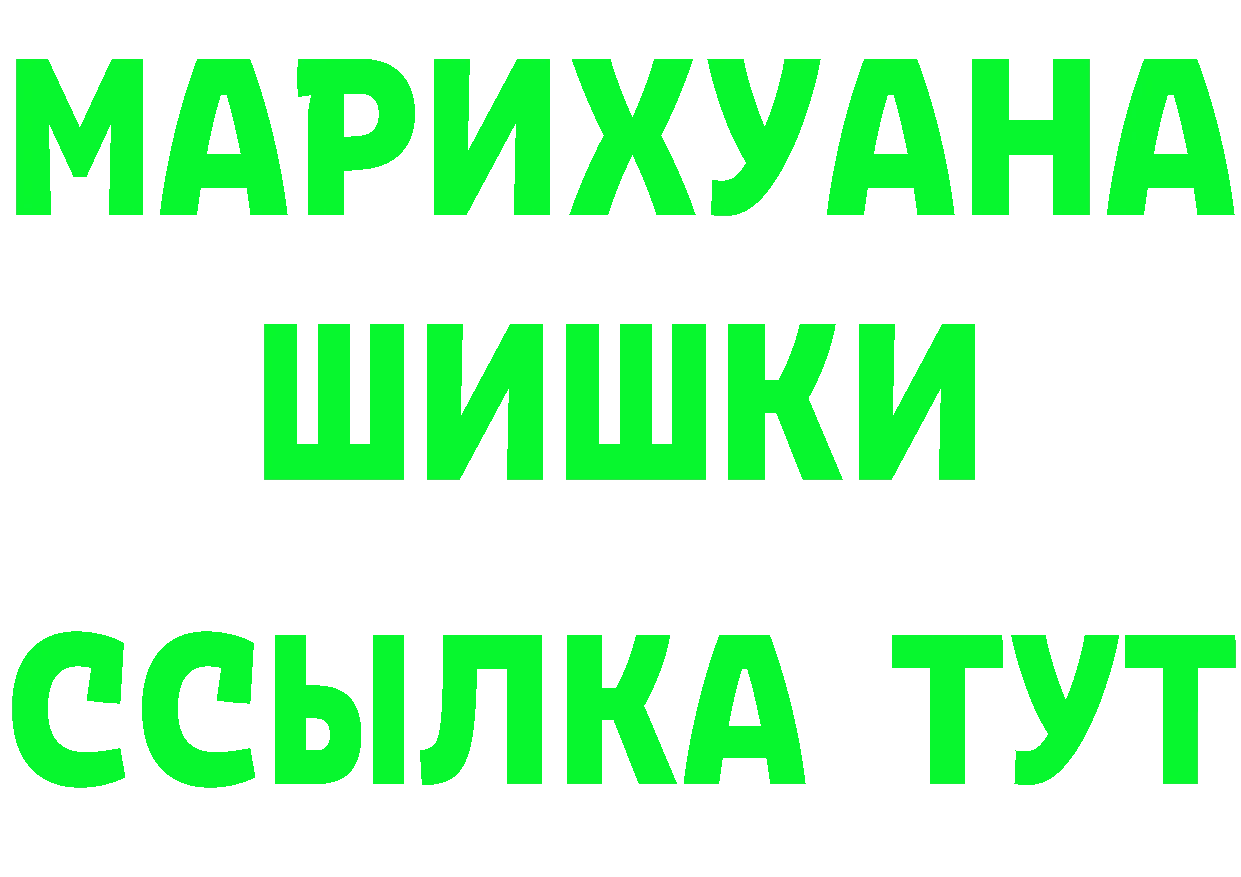 МАРИХУАНА
ШИШКИ
ССЫЛКА ТУТ